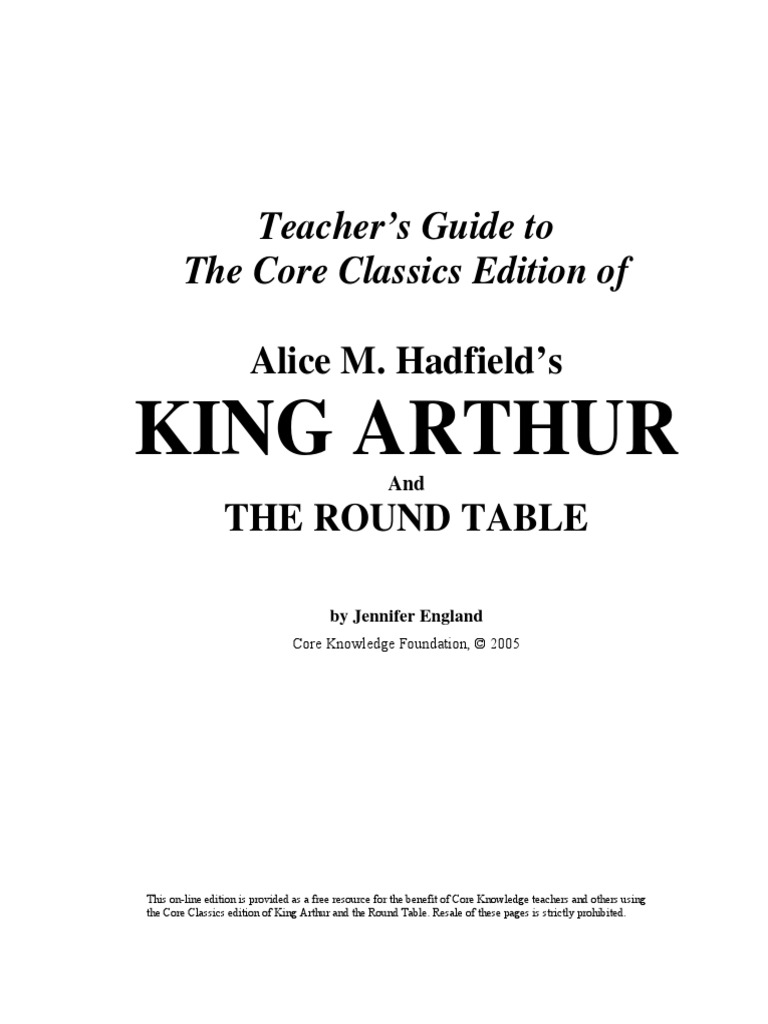 Teacher's Guide to
The Core Classics Edition of

Alice M. Hadfield's
KING ARTHUR
And
THE ROUND TABLE

by Jennifer England
Core Knowledge Foundation, © 2005

This on-line edition is provided as a free resource for the benefit of Core Knowledge teachers and others using the Core Classics edition of King Arthur and the Round Table. Resale of these pages is strictly prohibited.